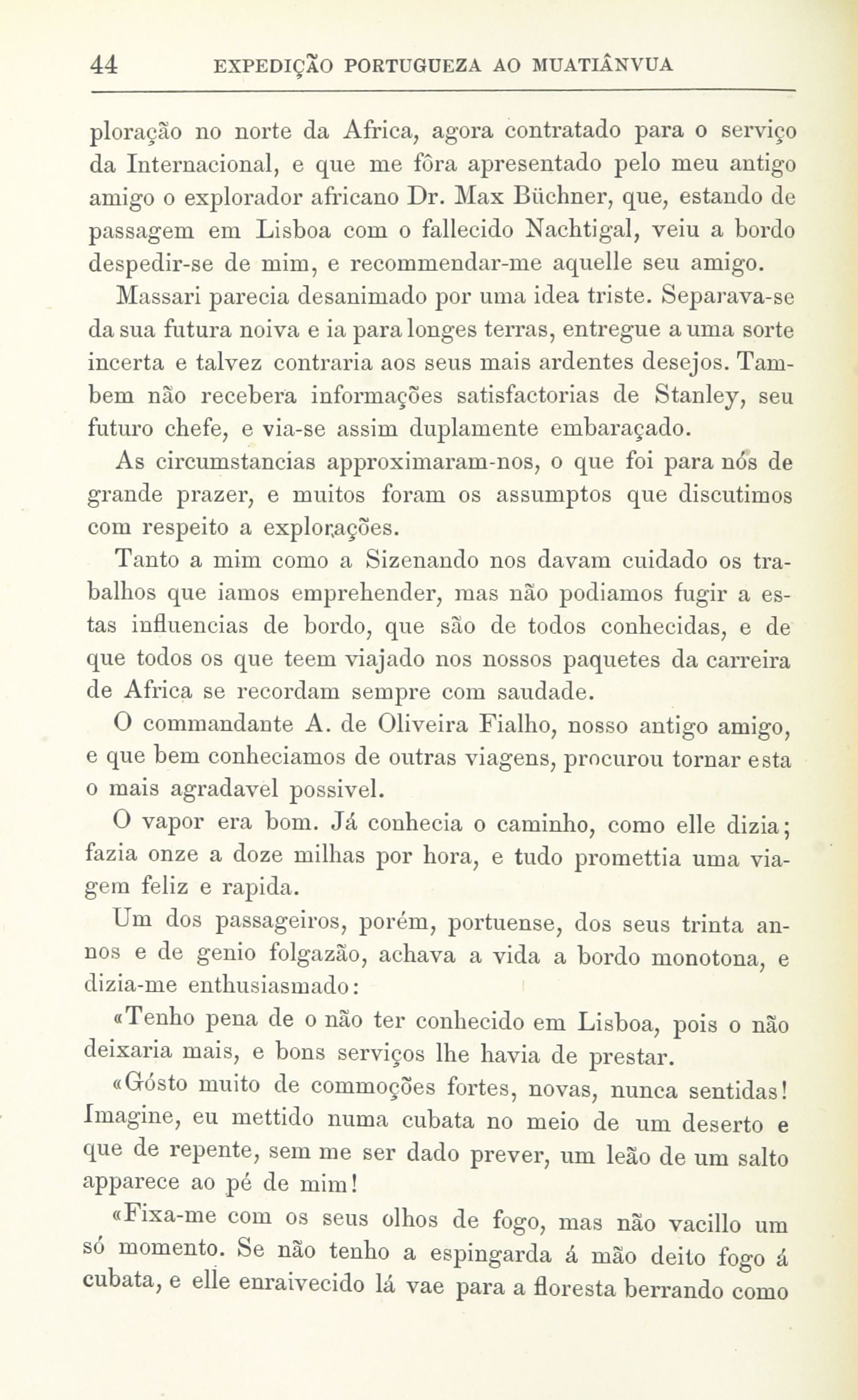 44 EXPEDIÇÃO PORTUGUEZA AO MUATIÂNVUA

ploração no norte da Africa, agora contratado para o serviço da Internacional, e que me fôra apresentado pelo meu antigo amigo o explorador africano Dr. Max Büchner, que, estando de passagem em Lisboa com o fallecido Nachtigal, veiu a bordo despedir-se de mim, e recommendar-me aquelle seu amigo.

Massari parecia desanimado por uma idea triste. Separava-se da sua futura noiva e ia para longes terras, entregue a uma sorte incerta e talvez contraria aos seus mais ardentes desejos. Tambem não recebera informações satisfactorias de Stanley, seu futuro chefe, e via-se assim duplamente embaraçado.

As circumstancias approximaram-nos, o que foi para nós de grande prazer, e muitos foram os assumptos que discutimos com respeito a explorações.

Tanto a mim como a Sizenando nos davam cuidado os trabalhos que iamos emprehender, mas não podiamos fugir a estas influencias de bordo, que são de todos conhecidas, e de que todos os que teem viajado nos nossos paquetes da carreira de Africa se recordam sempre com saudade.

O commandante A. de Oliveira Fialho, nosso antigo amigo, e que bem conheciamos de outras viagens, procurou tornar esta o mais agradavel possivel.

O vapor era bom. Já conhecia o caminho, como elle dizia; fazia onze a doze milhas por hora, e tudo promettia uma viagem feliz e rapida.

Um dos passageiros, porém, portuense, dos seus trinta annos e de genio folgazão, achava a vida a bordo monotona, e dizia-me enthusiasmado:

«Tenho pena de o não ter conhecido em Lisboa, pois o não deixaria mais, e bons serviços lhe havia de prestar.

«Gósto muito de commoções fortes, novas, nunca sentidas! Imagine, eu mettido numa cubata no meio de um deserto e que de repente, sem me ser dado prever, um leão de um salto apparece ao pé de mim!

«Fixa-me com os seus olhos de fogo, mas não vacillo um só momento. Se não tenho a espingarda á mão deito fogo á cubata, e elle enraivecido lá vae para a floresta berrando como